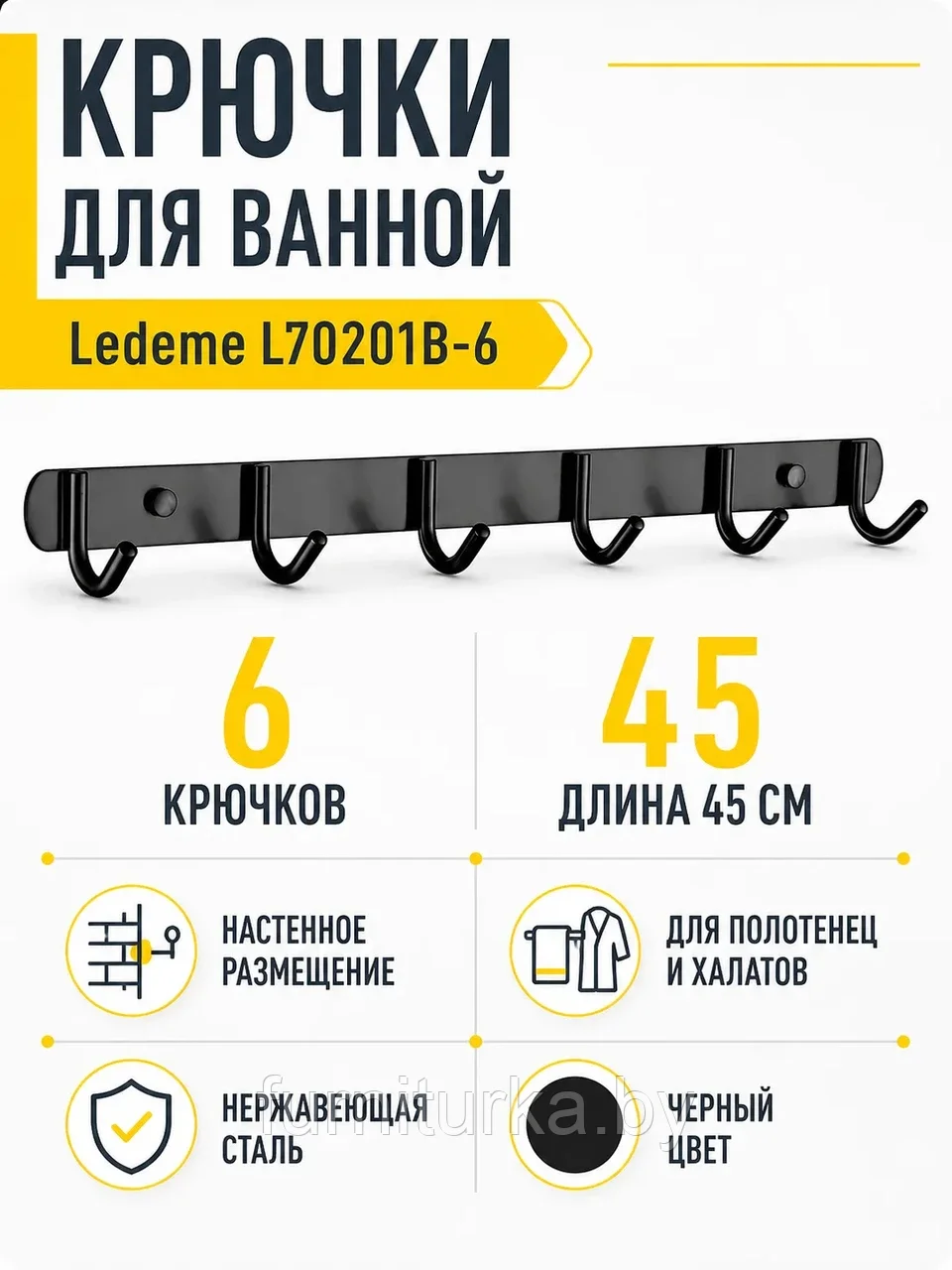 КРЮЧКИ ДЛЯ ВАННОЙ

Ledeme L70201B-6

6
КРЮЧКОВ

45
ДЛИНА 45 СМ

НАСТЕННОЕ РАЗМЕЩЕНИЕ

ДЛЯ ПОЛОТЕНЕЦ И ХАЛАТОВ

НЕРЖАВЕЮЩАЯ СТАЛЬ

ЧЕРНЫЙ ЦВЕТ

furniturka.by